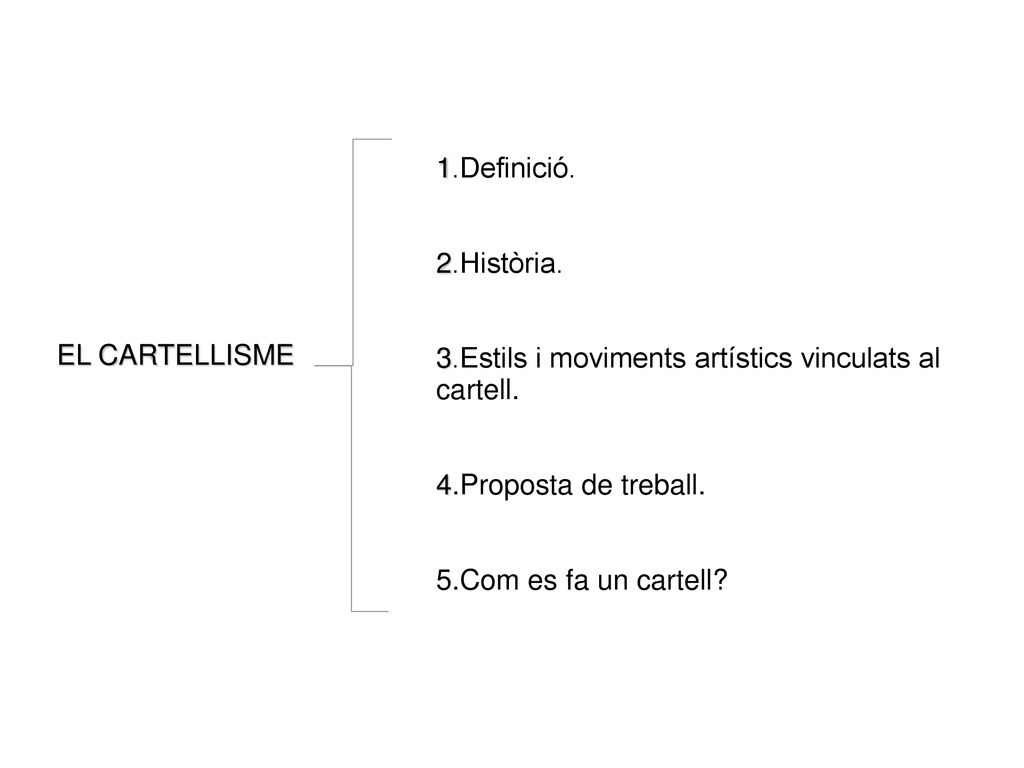 EL CARTELLISME

1.Definició.

2.Història.

3.Estils i moviments artístics vinculats al cartell.

4.Proposta de treball.

5.Com es fa un cartell?